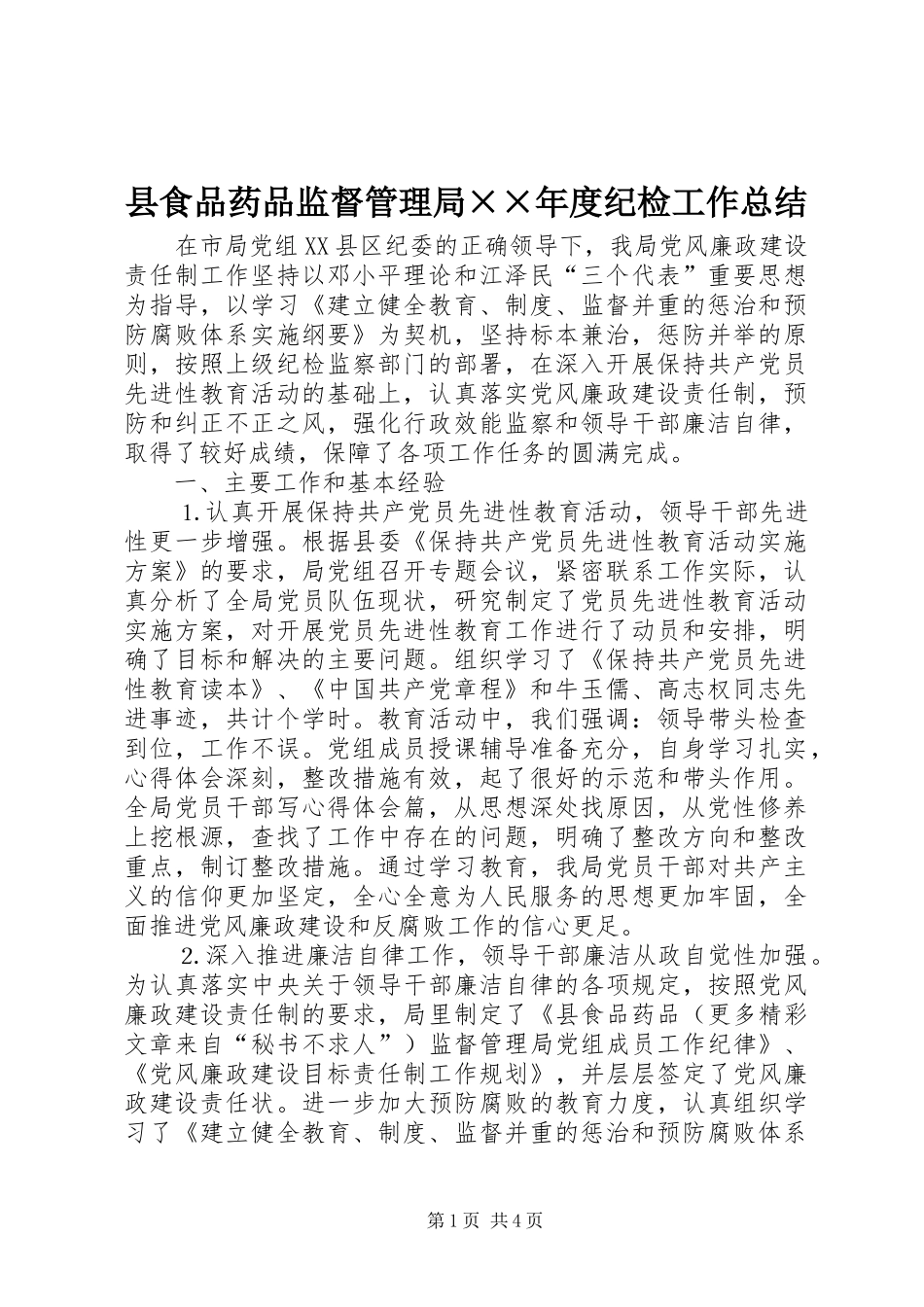 县食品药品监督管理局××年度纪检工作总结

在市局党组XX县区纪委的正确领导下，我局党风廉政建设责任制工作坚持以邓小平理论和江泽民“三个代表”重要思想为指导，以学习《建立健全教育、制度、监督并重的惩治和预防腐败体系实施纲要》为契机，坚持标本兼治，惩防并举的原则，按照上级纪检监察部门的部署，在深入开展保持共产党员先进性教育活动的基础上，认真落实党风廉政建设责任制，预防和纠正不正之风，强化行政效能监察和领导干部廉洁自律，取得了较好成绩，保障了各项工作任务的圆满完成。

一、主要工作和基本经验

1.认真开展保持共产党员先进性教育活动，领导干部先进性更一步增强。根据县委《保持共产党员先进性教育活动实施方案》的要求，局党组召开专题会议，紧密联系工作实际，认真分析了全局党员队伍现状，研究制定了党员先进性教育活动实施方案，对开展党员先进性教育工作进行了动员和安排，明确了目标和解决的主要问题。组织学习了《保持共产党员先进性教育读本》、《中国共产党章程》和牛玉儒、高志权同志先进事迹，共计个学时。教育活动中，我们强调：领导带头检查到位，工作不误。党组成员授课辅导准备充分，自身学习扎实，心得体会深刻，整改措施有效，起了很好的示范和带头作用。全局党员干部写心得体会篇，从思想深处找原因，从党性修养上挖根源，查找了工作中存在的问题，明确了整改方向和整改重点，制订整改措施。通过学习教育，我局党员干部对共产主义的信仰更加坚定，全心全意为人民服务的思想更加牢固，全面推进党风廉政建设和反腐败工作的信心更足。

2.深入推进廉洁自律工作，领导干部廉洁从政自觉性加强。为认真落实中央关于领导干部廉洁自律的各项规定，按照党风廉政建设责任制的要求，局里制定了《县食品药品（更多精彩文章来自“秘书不求人”）监督管理局党组成员工作纪律》、《党风廉政建设目标责任制工作规划》，并层层签定了党风廉政建设责任状。进一步加大预防腐败的教育力度，认真组织学习了《建立健全教育、制度、监督并重的惩治和预防腐败体系

第1页 共4页